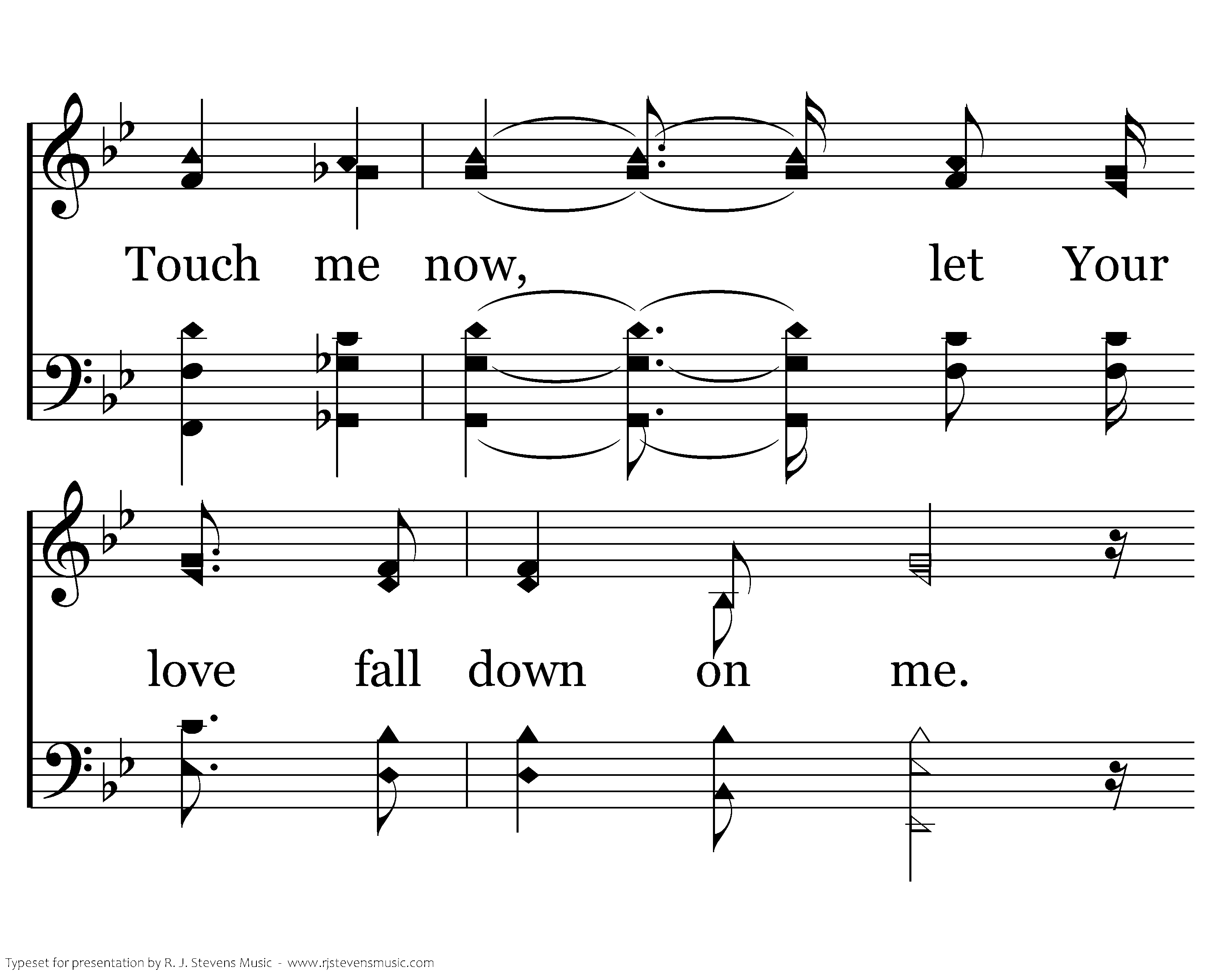 Touch me now, let Your

love fall down on me.

Typeset for presentation by R. J. Stevens Music - www.rjstevensmusic.com